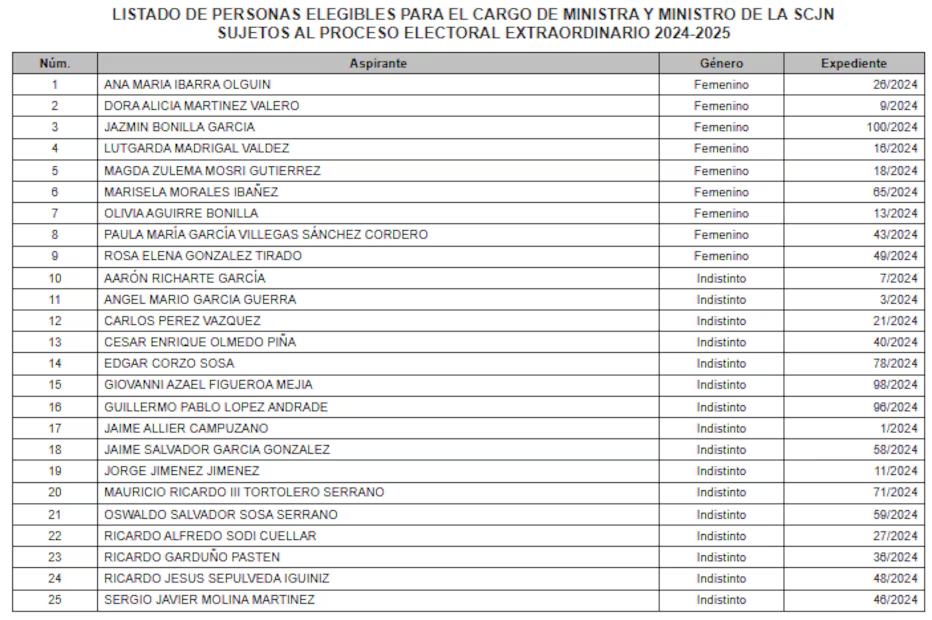 LISTADO DE PERSONAS ELEGIBLES PARA EL CARGO DE MINISTRA Y MINISTRO DE LA SCJN
SUJETOS AL PROCESO ELECTORAL EXTRAORDINARIO 2024-2025

| Núm. | Aspirante | Género | Expediente |
|---|---|---|---|
| 1 | ANA MARIA IBARRA OLGUIN | Femenino | 26/2024 |
| 2 | DORA ALICIA MARTINEZ VALERO | Femenino | 9/2024 |
| 3 | JAZMIN BONILLA GARCIA | Femenino | 100/2024 |
| 4 | LUTGARDA MADRIGAL VALDEZ | Femenino | 16/2024 |
| 5 | MAGDA ZULEMA MOSRI GUTIERREZ | Femenino | 18/2024 |
| 6 | MARISELA MORALES IBAÑEZ | Femenino | 65/2024 |
| 7 | OLIVIA AGUIRRE BONILLA | Femenino | 13/2024 |
| 8 | PAULA MARÍA GARCÍA VILLEGAS SÁNCHEZ CORDERO | Femenino | 43/2024 |
| 9 | ROSA ELENA GONZALEZ TIRADO | Femenino | 49/2024 |
| 10 | AARÓN RICHARTE GARCÍA | Indistinto | 7/2024 |
| 11 | ANGEL MARIO GARCIA GUERRA | Indistinto | 3/2024 |
| 12 | CARLOS PEREZ VAZQUEZ | Indistinto | 21/2024 |
| 13 | CESAR ENRIQUE OLMEDO PIÑA | Indistinto | 40/2024 |
| 14 | EDGAR CORZO SOSA | Indistinto | 78/2024 |
| 15 | GIOVANNI AZAEL FIGUEROA MEJIA | Indistinto | 98/2024 |
| 16 | GUILLERMO PABLO LOPEZ ANDRADE | Indistinto | 96/2024 |
| 17 | JAIME ALLIER CAMPUZANO | Indistinto | 1/2024 |
| 18 | JAIME SALVADOR GARCIA GONZALEZ | Indistinto | 58/2024 |
| 19 | JORGE JIMENEZ JIMENEZ | Indistinto | 11/2024 |
| 20 | MAURICIO RICARDO III TORTOLERO SERRANO | Indistinto | 71/2024 |
| 21 | OSWALDO SALVADOR SOSA SERRANO | Indistinto | 59/2024 |
| 22 | RICARDO ALFREDO SODI CUELLAR | Indistinto | 27/2024 |
| 23 | RICARDO GARDUÑO PASTEN | Indistinto | 36/2024 |
| 24 | RICARDO JESUS SEPULVEDA IGUINIZ | Indistinto | 48/2024 |
| 25 | SERGIO JAVIER MOLINA MARTINEZ | Indistinto | 46/2024 |